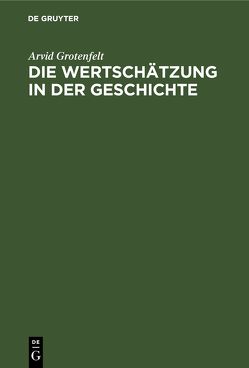 DE GRUYTER

Arvid Grotenfelt

DIE WERTSCHÄTZUNG IN DER GESCHICHTE

DE
G